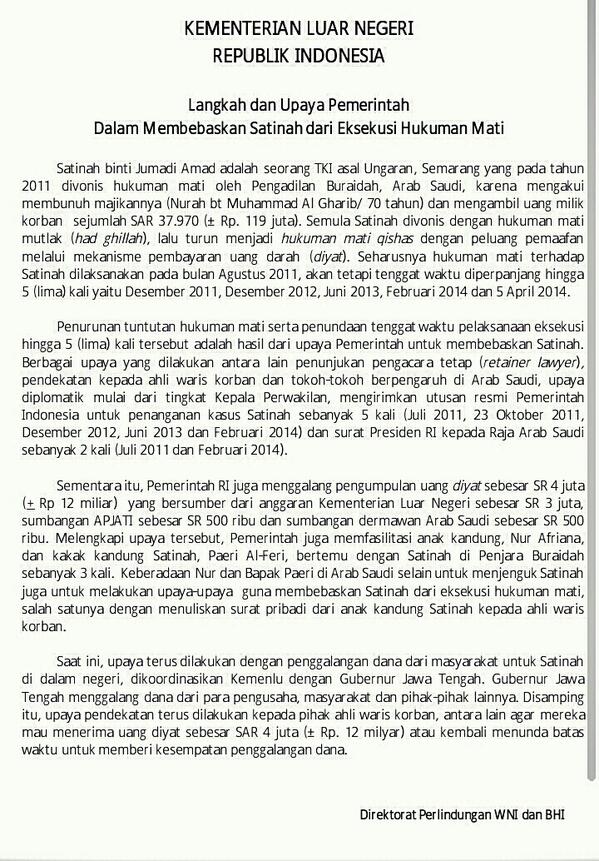 KEMENTERIAN LUAR NEGERI
REPUBLIK INDONESIA

Langkah dan Upaya Pemerintah
Dalam Membebaskan Satinah dari Eksekusi Hukuman Mati

Satinah binti Jumadi Amad adalah seorang TKI asal Ungaran, Semarang yang pada tahun 2011 divonis hukuman mati oleh Pengadilan Buraidah, Arab Saudi, karena mengakui membunuh majikannya (Nurah bt Muhammad Al Gharib/ 70 tahun) dan mengambil uang milik korban sejumlah SAR 37.970 (± Rp. 119 juta). Semula Satinah divonis dengan hukuman mati mutlak (had ghillah), lalu turun menjadi hukuman mati qishas dengan peluang pemaafan melalui mekanisme pembayaran uang darah (diyat). Seharusnya hukuman mati terhadap Satinah dilaksanakan pada bulan Agustus 2011, akan tetapi tenggat waktu diperpanjang hingga 5 (lima) kali yaitu Desember 2011, Desember 2012, Juni 2013, Februari 2014 dan 5 April 2014.

Penurunan tuntutan hukuman mati serta penundaan tenggat waktu pelaksanaan eksekusi hingga 5 (lima) kali tersebut adalah hasil dari upaya Pemerintah untuk membebaskan Satinah. Berbagai upaya yang dilakukan antara lain penunjukan pengacara tetap (retainer lawyer), pendekatan kepada ahli waris korban dan tokoh-tokoh berpengaruh di Arab Saudi, upaya diplomatik mulai dari tingkat Kepala Perwakilan, mengirimkan utusan resmi Pemerintah Indonesia untuk penanganan kasus Satinah sebanyak 5 kali (Juli 2011, 23 Oktober 2011, Desember 2012, Juni 2013 dan Februari 2014) dan surat Presiden RI kepada Raja Arab Saudi sebanyak 2 kali (Juli 2011 dan Februari 2014).

Sementara itu, Pemerintah RI juga menggalang pengumpulan uang diyat sebesar SR 4 juta (± Rp 12 miliar) yang bersumber dari anggaran Kementerian Luar Negeri sebesar SR 3 juta, sumbangan APJATI sebesar SR 500 ribu dan sumbangan dermawan Arab Saudi sebesar SR 500 ribu. Melengkapi upaya tersebut, Pemerintah juga memfasilitasi anak kandung, Nur Afriana, dan kakak kandung Satinah, Paeri Al-Feri, bertemu dengan Satinah di Penjara Buraidah sebanyak 3 kali. Keberadaan Nur dan Bapak Paeri di Arab Saudi selain untuk menjenguk Satinah juga untuk melakukan upaya-upaya guna membebaskan Satinah dari eksekusi hukuman mati, salah satunya dengan menuliskan surat pribadi dari anak kandung Satinah kepada ahli waris korban.

Saat ini, upaya terus dilakukan dengan penggalangan dana dari masyarakat untuk Satinah di dalam negeri, dikoordinasikan Kemenlu dengan Gubernur Jawa Tengah. Gubernur Jawa Tengah menggalang dana dari para pengusaha, masyarakat dan pihak-pihak lainnya. Disamping itu, upaya pendekatan terus dilakukan kepada pihak ahli waris korban, antara lain agar mereka mau menerima uang diyat sebesar SAR 4 juta (± Rp. 12 milyar) atau kembali menunda batas waktu untuk memberi kesempatan penggalangan dana.

Direktorat Perlindungan WNI dan BHI